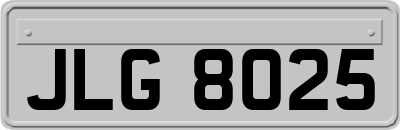 JLG 8025